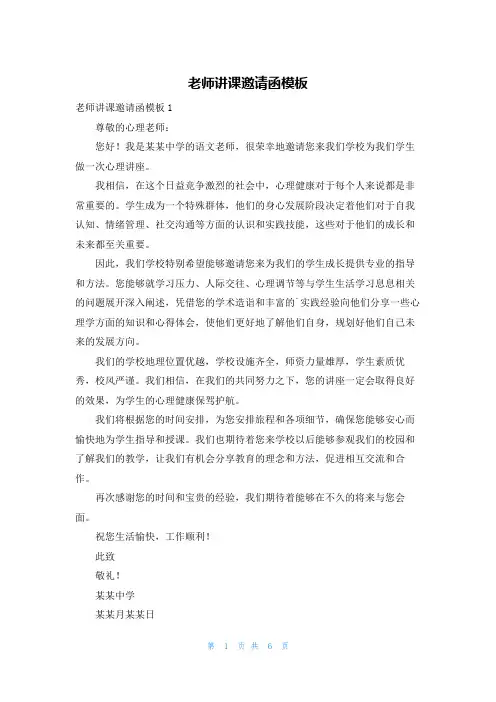 老师讲课邀请函模板

老师讲课邀请函模板 1

尊敬的心理老师：

您好！我是某某中学的语文老师，很荣幸地邀请您来我们学校为我们学生做一次心理讲座。

我相信，在这个日益竞争激烈的社会中，心理健康对于每个人来说都是非常重要的。学生成为一个特殊群体，他们的身心发展阶段决定着他们对于自我认知、情绪管理、社交沟通等方面的认识和实践技能，这些对于他们的成长和未来都至关重要。

因此，我们学校特别希望能够邀请您来为我们的学生成长提供专业的指导和方法。您能够就学习压力、人际交往、心理调节等与学生生活学习息息相关的问题展开深入阐述，凭借您的学术造诣和丰富的`实践经验向他们分享一些心理学方面的知识和心得体会，使他们更好地了解他们自身，规划好他们自己未来的发展方向。

我们的学校地理位置优越，学校设施齐全，师资力量雄厚，学生素质优秀，校风严谨。我们相信，在我们的共同努力之下，您的讲座一定会取得良好的效果，为学生的心理健康保驾护航。

我们将根据您的时间安排，为您安排旅程和各项细节，确保您能够安心而愉快地为学生指导和授课。我们也期待着您来学校以后能够参观我们的校园和了解我们的教学，让我们有机会分享教育的理念和方法，促进相互交流和合作。

再次感谢您的时间和宝贵的经验，我们期待着能够在不久的将来与您会面。

祝您生活愉快，工作顺利！

此致

敬礼！

某某中学

某某月某某日

第 1 页 共 6 页